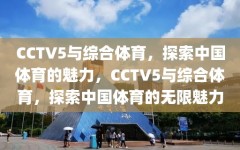 CCTV5与综合体育，探索中国体育的魅力，CCTV5与综合体育，探索中国体育的无限魅力